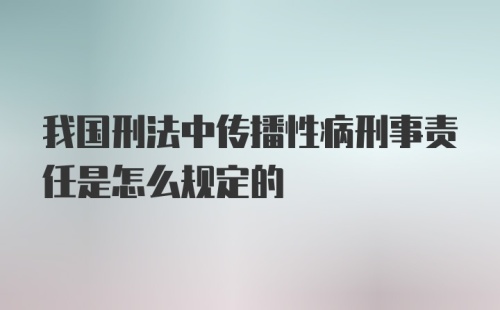 我国刑法中传播性病刑事责任是怎么规定的